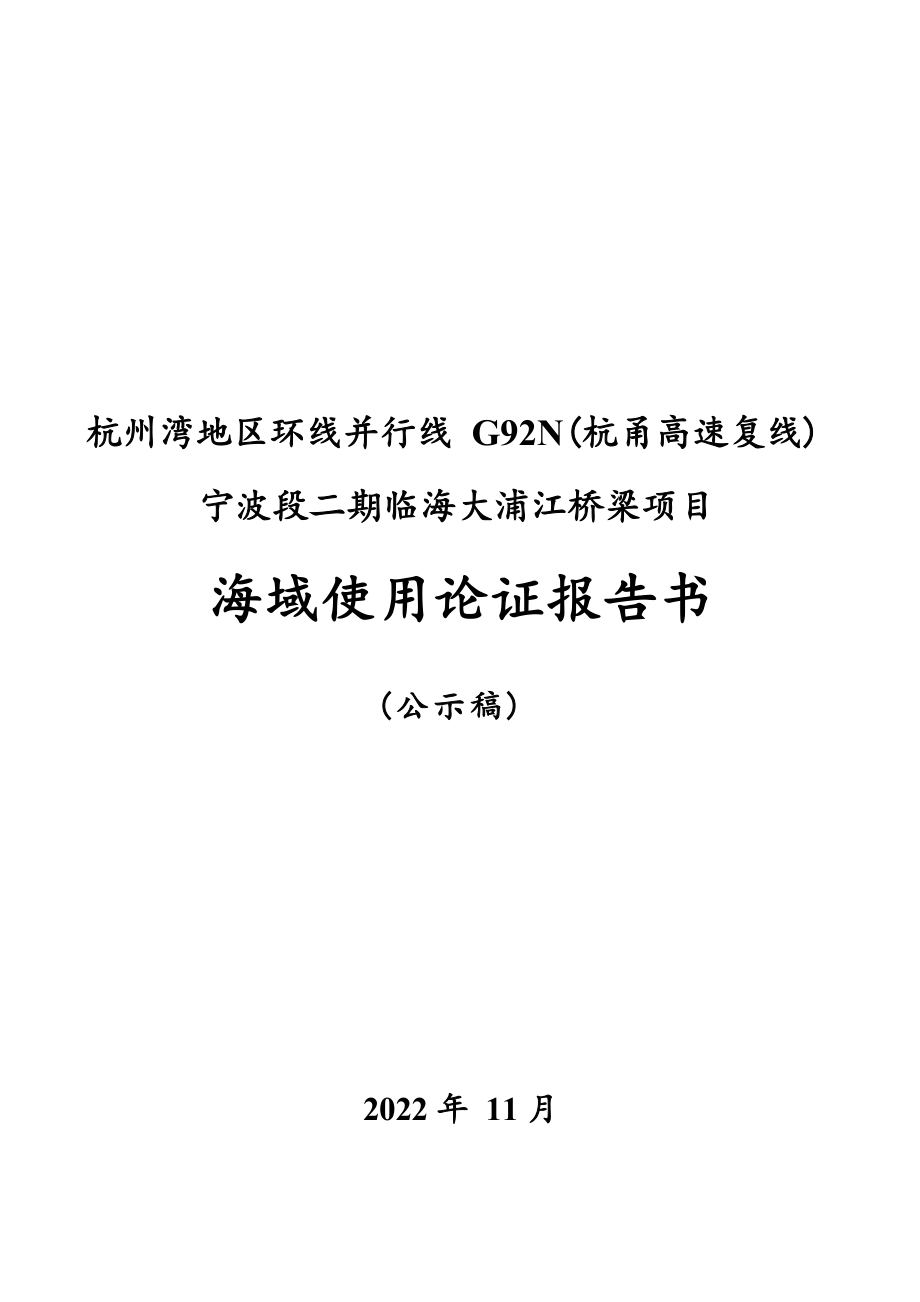 杭州湾地区环线并行线 G92N(杭甬高速复线)

宁波段二期临海大浦江桥梁项目

海域使用论证报告书

（公示稿）

2022 年 11 月